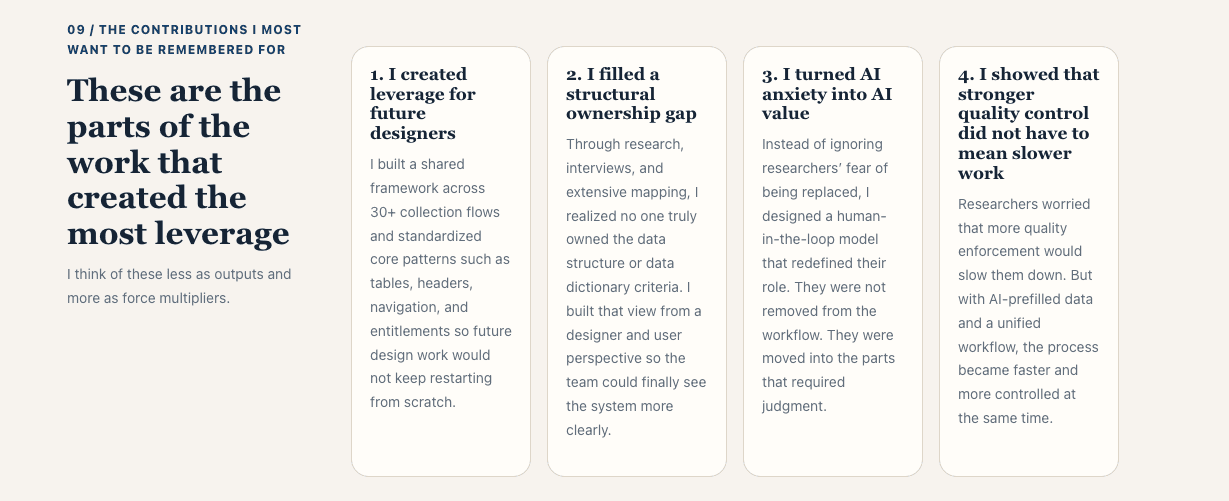 09 / THE CONTRIBUTIONS I MOST WANT TO BE REMEMBERED FOR

These are the parts of the work that created the most leverage

I think of these less as outputs and more as force multipliers.

1. I created leverage for future designers

I built a shared framework across 30+ collection flows and standardized core patterns such as tables, headers, navigation, and entitlements so future design work would not keep restarting from scratch.

2. I filled a structural ownership gap

Through research, interviews, and extensive mapping, I realized no one truly owned the data structure or data dictionary criteria. I built that view from a designer and user perspective so the team could finally see the system more clearly.

3. I turned AI anxiety into AI value

Instead of ignoring researchers' fear of being replaced, I designed a human-in-the-loop model that redefined their role. They were not removed from the workflow. They were moved into the parts that required judgment.

4. I showed that stronger quality control did not have to mean slower work

Researchers worried that more quality enforcement would slow them down. But with AI-prefilled data and a unified workflow, the process became faster and more controlled at the same time.